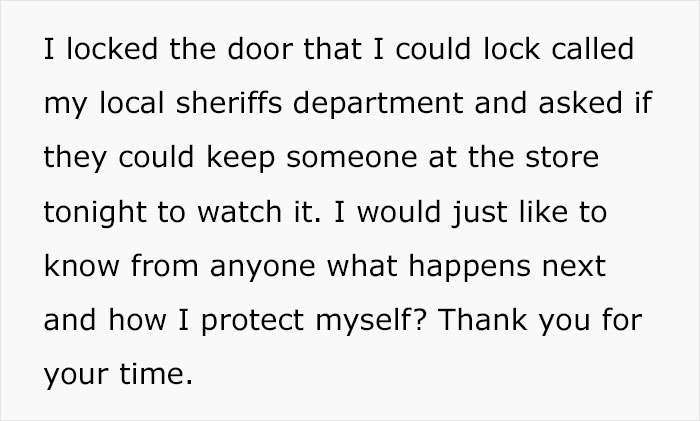 I locked the door that I could lock called my local sheriffs department and asked if they could keep someone at the store tonight to watch it. I would just like to know from anyone what happens next and how I protect myself? Thank you for your time.